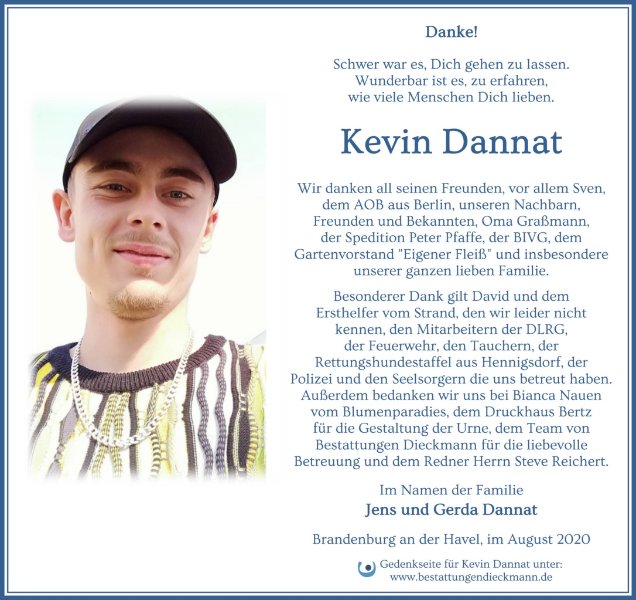 Danke!

Schwer war es, Dich gehen zu lassen.
Wunderbar ist es, zu erfahren,
wie viele Menschen Dich lieben.

Kevin Dannat

Wir danken all seinen Freunden, vor allem Sven, dem AOB aus Berlin, unseren Nachbarn, Freunden und Bekannten, Oma Graßmann, der Spedition Peter Pfaffe, der BIVG, dem Gartenvorstand "Eigener Fleiß" und insbesondere unserer ganzen lieben Familie.

Besonderer Dank gilt David und dem Ersthelfer vom Strand, den wir leider nicht kennen, den Mitarbeitern der DLRG, der Feuerwehr, den Tauchern, der Rettungshundestaffel aus Hennigsdorf, der Polizei und den Seelsorgern die uns betreut haben. Außerdem bedanken wir uns bei Bianca Nauen vom Blumenparadies, dem Druckhaus Bertz für die Gestaltung der Urne, dem Team von Bestattungen Dieckmann für die liebevolle Betreuung und dem Redner Herrn Steve Reichert.

Im Namen der Familie
Jens und Gerda Dannat

Brandenburg an der Havel, im August 2020

Gedenkseite für Kevin Dannat unter:
www.bestattungendieckmann.de